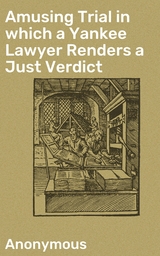 Amusing Trial in which a Yankee Lawyer Renders a Just Verdict

Anonymous